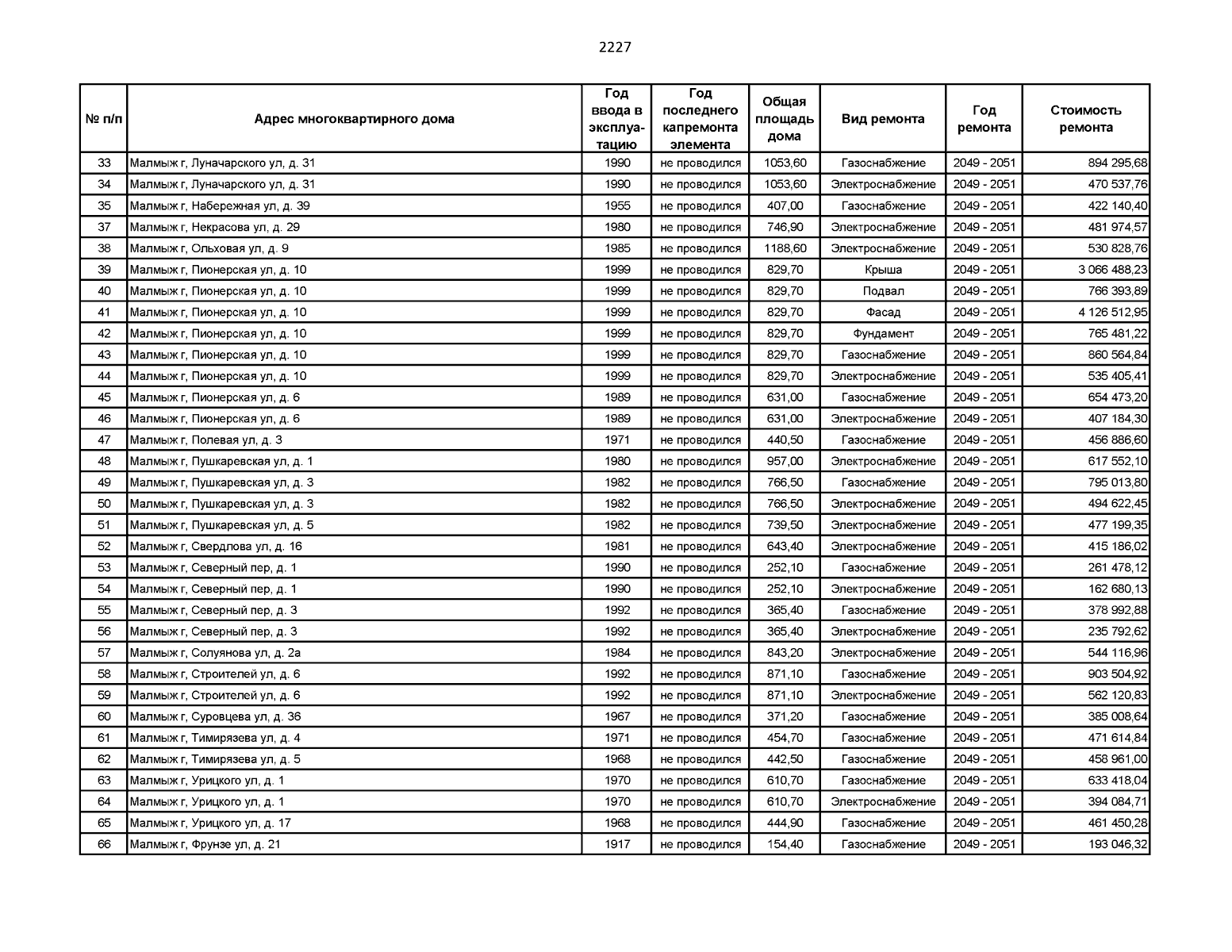 2227

| № п/п | Адрес многоквартирного дома | Год ввода в эксплуатацию | Год последнего капремонта элемента | Общая площадь дома | Вид ремонта | Год ремонта | Стоимость ремонта |
|---|---|---|---|---|---|---|---|
| 33 | Малмыж г, Луначарского ул, д. 31 | 1990 | не проводился | 1053,60 | Газоснабжение | 2049 - 2051 | 894 295,68 |
| 34 | Малмыж г, Луначарского ул, д. 31 | 1990 | не проводился | 1053,60 | Электроснабжение | 2049 - 2051 | 470 537,76 |
| 35 | Малмыж г, Набережная ул, д. 39 | 1955 | не проводился | 407,00 | Газоснабжение | 2049 - 2051 | 422 140,40 |
| 37 | Малмыж г, Некрасова ул, д. 29 | 1980 | не проводился | 746,90 | Электроснабжение | 2049 - 2051 | 481 974,57 |
| 38 | Малмыж г, Ольховая ул, д. 9 | 1985 | не проводился | 1188,60 | Электроснабжение | 2049 - 2051 | 530 828,76 |
| 39 | Малмыж г, Пионерская ул, д. 10 | 1999 | не проводился | 829,70 | Крыша | 2049 - 2051 | 3 066 488,23 |
| 40 | Малмыж г, Пионерская ул, д. 10 | 1999 | не проводился | 829,70 | Подвал | 2049 - 2051 | 766 393,89 |
| 41 | Малмыж г, Пионерская ул, д. 10 | 1999 | не проводился | 829,70 | Фасад | 2049 - 2051 | 4 126 512,95 |
| 42 | Малмыж г, Пионерская ул, д. 10 | 1999 | не проводился | 829,70 | Фундамент | 2049 - 2051 | 765 481,22 |
| 43 | Малмыж г, Пионерская ул, д. 10 | 1999 | не проводился | 829,70 | Газоснабжение | 2049 - 2051 | 860 564,84 |
| 44 | Малмыж г, Пионерская ул, д. 10 | 1999 | не проводился | 829,70 | Электроснабжение | 2049 - 2051 | 535 405,41 |
| 45 | Малмыж г, Пионерская ул, д. 6 | 1989 | не проводился | 631,00 | Газоснабжение | 2049 - 2051 | 654 473,20 |
| 46 | Малмыж г, Пионерская ул, д. 6 | 1989 | не проводился | 631,00 | Электроснабжение | 2049 - 2051 | 407 184,30 |
| 47 | Малмыж г, Полевая ул, д. 3 | 1971 | не проводился | 440,50 | Газоснабжение | 2049 - 2051 | 456 886,60 |
| 48 | Малмыж г, Пушкаревская ул, д. 1 | 1980 | не проводился | 957,00 | Электроснабжение | 2049 - 2051 | 617 552,10 |
| 49 | Малмыж г, Пушкаревская ул, д. 3 | 1982 | не проводился | 766,50 | Газоснабжение | 2049 - 2051 | 795 013,80 |
| 50 | Малмыж г, Пушкаревская ул, д. 3 | 1982 | не проводился | 766,50 | Электроснабжение | 2049 - 2051 | 494 622,45 |
| 51 | Малмыж г, Пушкаревская ул, д. 5 | 1982 | не проводился | 739,50 | Электроснабжение | 2049 - 2051 | 477 199,35 |
| 52 | Малмыж г, Свердлова ул, д. 16 | 1981 | не проводился | 643,40 | Электроснабжение | 2049 - 2051 | 415 186,02 |
| 53 | Малмыж г, Северный пер, д. 1 | 1990 | не проводился | 252,10 | Газоснабжение | 2049 - 2051 | 261 478,12 |
| 54 | Малмыж г, Северный пер, д. 1 | 1990 | не проводился | 252,10 | Электроснабжение | 2049 - 2051 | 162 680,13 |
| 55 | Малмыж г, Северный пер, д. 3 | 1992 | не проводился | 365,40 | Газоснабжение | 2049 - 2051 | 378 992,88 |
| 56 | Малмыж г, Северный пер, д. 3 | 1992 | не проводился | 365,40 | Электроснабжение | 2049 - 2051 | 235 792,62 |
| 57 | Малмыж г, Солуянова ул, д. 2а | 1984 | не проводился | 843,20 | Электроснабжение | 2049 - 2051 | 544 116,96 |
| 58 | Малмыж г, Строителей ул, д. 6 | 1992 | не проводился | 871,10 | Газоснабжение | 2049 - 2051 | 903 504,92 |
| 59 | Малмыж г, Строителей ул, д. 6 | 1992 | не проводился | 871,10 | Электроснабжение | 2049 - 2051 | 562 120,83 |
| 60 | Малмыж г, Суровцева ул, д. 36 | 1967 | не проводился | 371,20 | Газоснабжение | 2049 - 2051 | 385 008,64 |
| 61 | Малмыж г, Тимирязева ул, д. 4 | 1971 | не проводился | 454,70 | Газоснабжение | 2049 - 2051 | 471 614,84 |
| 62 | Малмыж г, Тимирязева ул, д. 5 | 1968 | не проводился | 442,50 | Газоснабжение | 2049 - 2051 | 458 961,00 |
| 63 | Малмыж г, Урицкого ул, д. 1 | 1970 | не проводился | 610,70 | Газоснабжение | 2049 - 2051 | 633 418,04 |
| 64 | Малмыж г, Урицкого ул, д. 1 | 1970 | не проводился | 610,70 | Электроснабжение | 2049 - 2051 | 394 084,71 |
| 65 | Малмыж г, Урицкого ул, д. 17 | 1968 | не проводился | 444,90 | Газоснабжение | 2049 - 2051 | 461 450,28 |
| 66 | Малмыж г, Фрунзе ул, д. 21 | 1917 | не проводился | 154,40 | Газоснабжение | 2049 - 2051 | 193 046,32 |